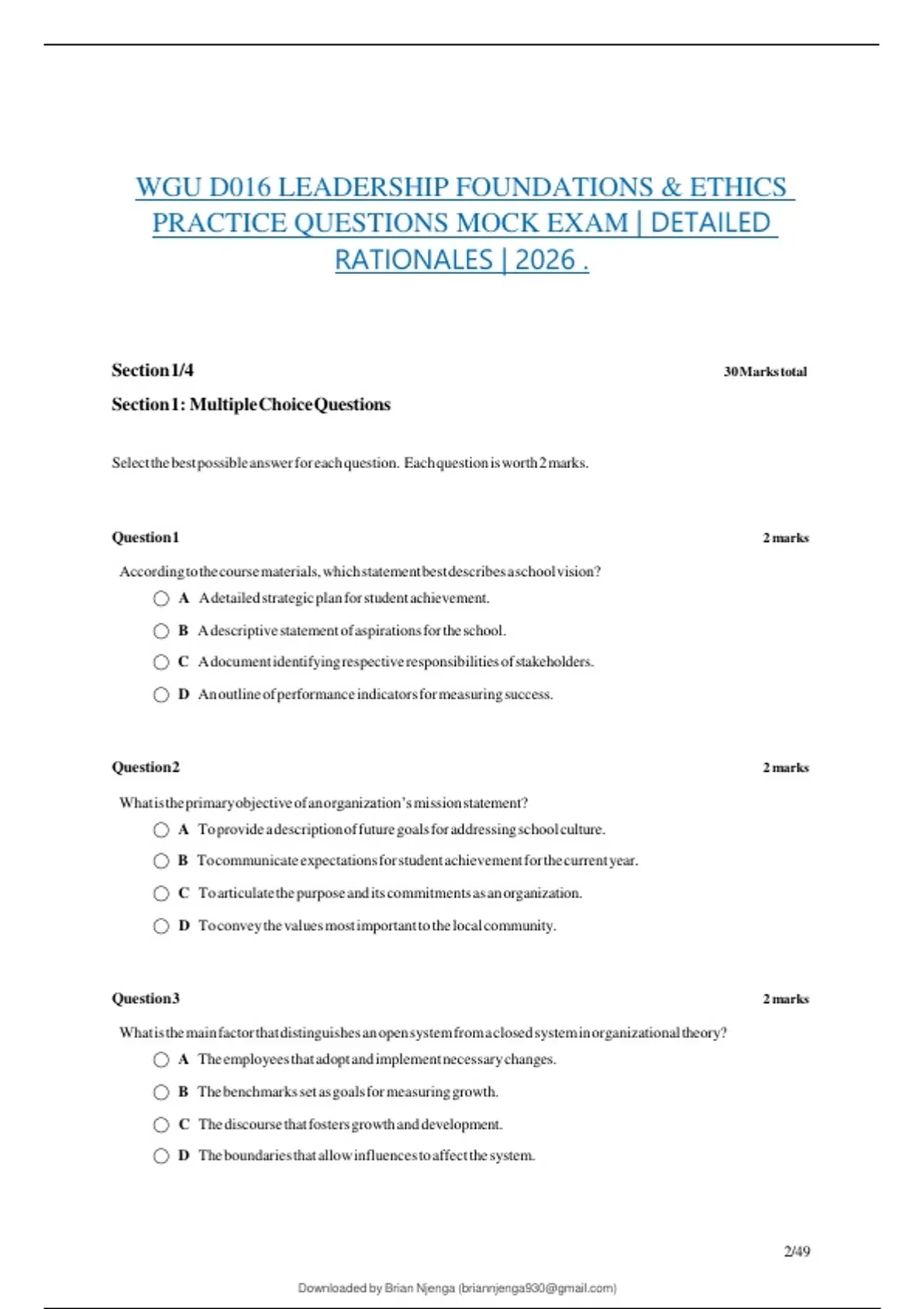 WGU D016 LEADERSHIP FOUNDATIONS & ETHICS PRACTICE QUESTIONS MOCK EXAM | DETAILED RATIONALES | 2026 .

Section 1/4

30 Marks total

Section 1: Multiple Choice Questions

Select the best possible answer for each question. Each question is worth 2 marks.

Question 1

2 marks

According to the course materials, which statement best describes a school vision?

A A detailed strategic plan for student achievement.

B A descriptive statement of aspirations for the school.

C A document identifying respective responsibilities of stakeholders.

D An outline of performance indicators for measuring success.

Question 2

2 marks

What is the primary objective of an organization's mission statement?

A To provide a description of future goals for addressing school culture.

B To communicate expectations for student achievement for the current year.

C To articulate the purpose and its commitments as an organization.

D To convey the values most important to the local community.

Question 3

2 marks

What is the main factor that distinguishes an open system from a closed system in organizational theory?

A The employees that adopt and implement necessary changes.

B The benchmarks set as goals for measuring growth.

C The discourse that fosters growth and development.

D The boundaries that allow influences to affect the system.

2/49

Downloaded by Brian Njenga (briannjenga930@gmail.com)